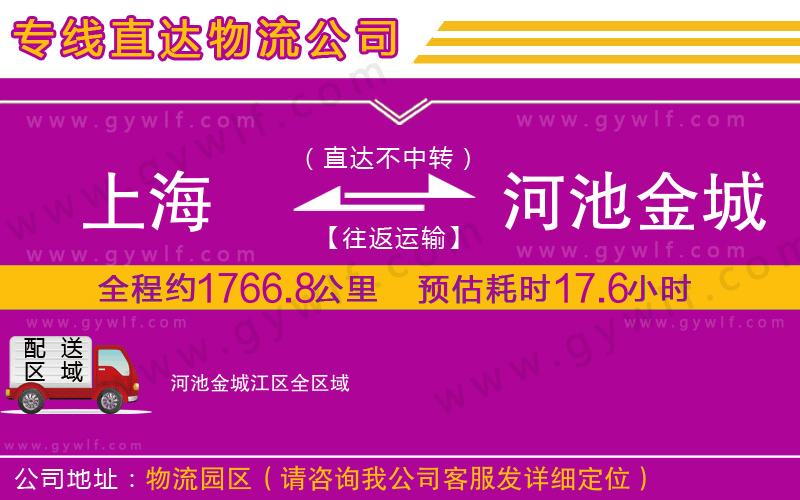 专线直达物流公司

www.gywlf.com www.gywlf.com

（直达不中转）

上海 河池金城

【往返运输】

www.gywlf.com www.gywlf.com

全程约1766.8公里 预估耗时17.6小时

www.gywlf.com www.gywlf.com

配送区域

河池金城江区全区域

www.gywlf.com

公司地址：物流园区（请咨询我公司客服发详细定位）